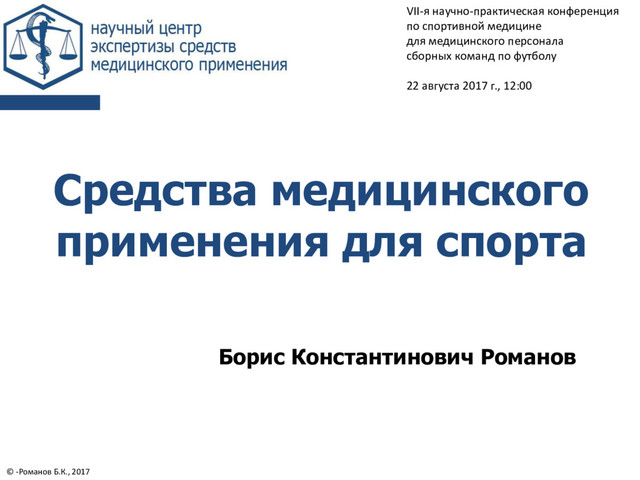 научный центр
экспертизы средств
медицинского применения

VII-я научно-практическая конференция
по спортивной медицине
для медицинского персонала
сборных команд по футболу

22 августа 2017 г., 12:00

Средства медицинского применения для спорта

Борис Константинович Романов

© -Романов Б.К., 2017